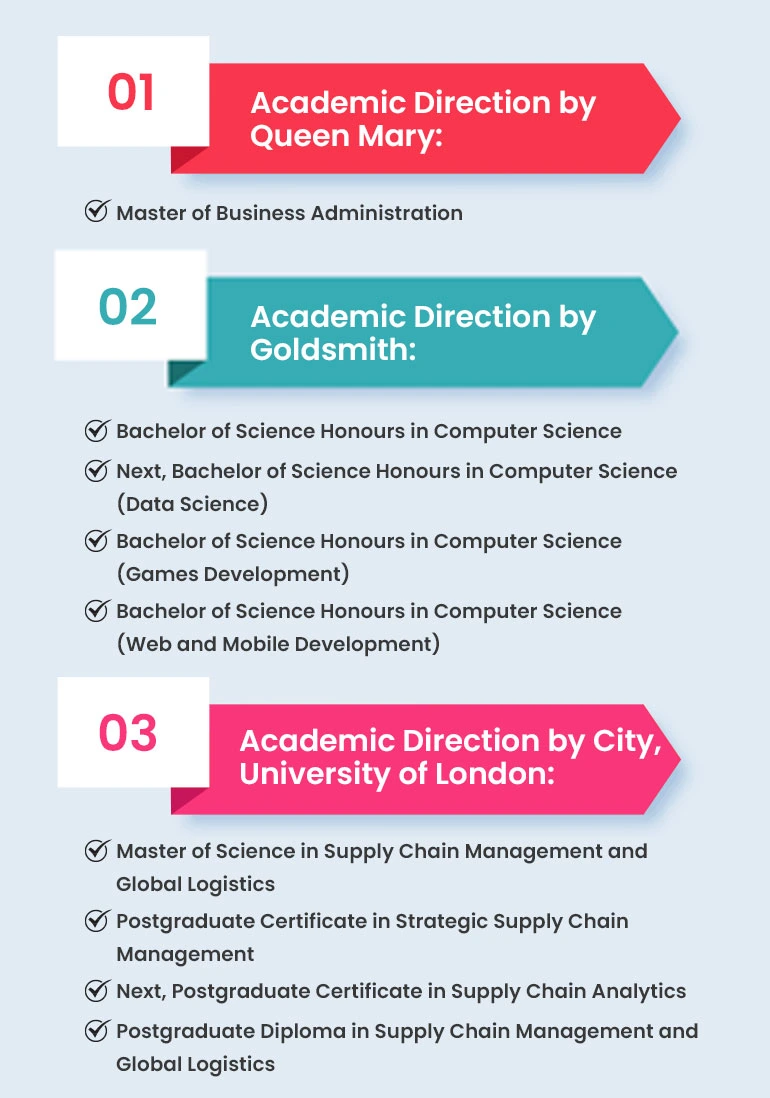 01

Academic Direction by Queen Mary:

Master of Business Administration

02

Academic Direction by Goldsmith:

Bachelor of Science Honours in Computer Science

Next, Bachelor of Science Honours in Computer Science (Data Science)

Bachelor of Science Honours in Computer Science (Games Development)

Bachelor of Science Honours in Computer Science (Web and Mobile Development)

03

Academic Direction by City, University of London:

Master of Science in Supply Chain Management and Global Logistics

Postgraduate Certificate in Strategic Supply Chain Management

Next, Postgraduate Certificate in Supply Chain Analytics

Postgraduate Diploma in Supply Chain Management and Global Logistics